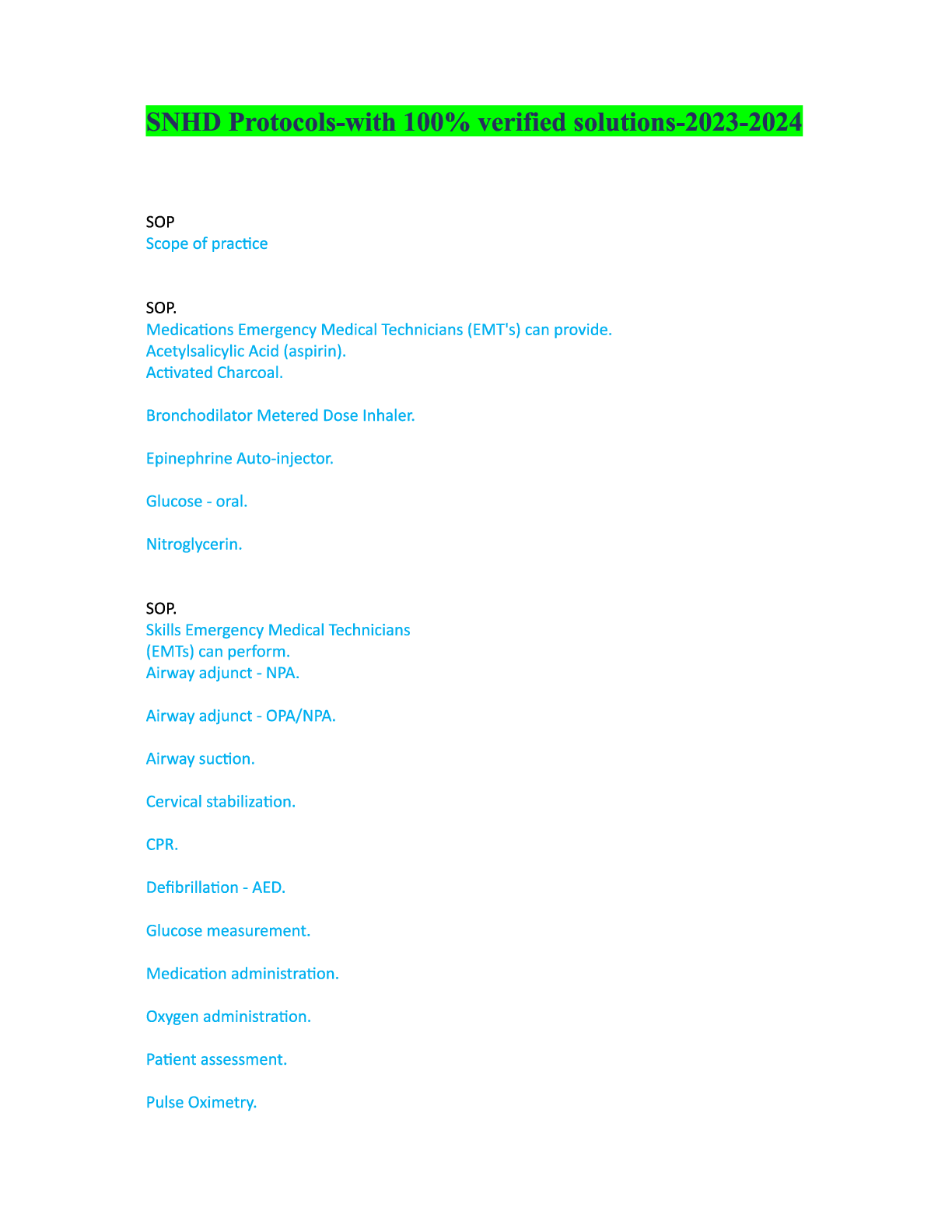 SNHD Protocols-with 100% verified solutions-2023-2024

SOP
Scope of practice

SOP.
Medications Emergency Medical Technicians (EMT's) can provide.
Acetylsalicylic Acid (aspirin).
Activated Charcoal.

Bronchodilator Metered Dose Inhaler.

Epinephrine Auto-injector.

Glucose - oral.

Nitroglycerin.

SOP.
Skills Emergency Medical Technicians (EMTs) can perform.
Airway adjunct - NPA.

Airway adjunct - OPA/NPA.

Airway suction.

Cervical stabilization.

CPR.

Defibrillation - AED.

Glucose measurement.

Medication administration.

Oxygen administration.

Patient assessment.

Pulse Oximetry.